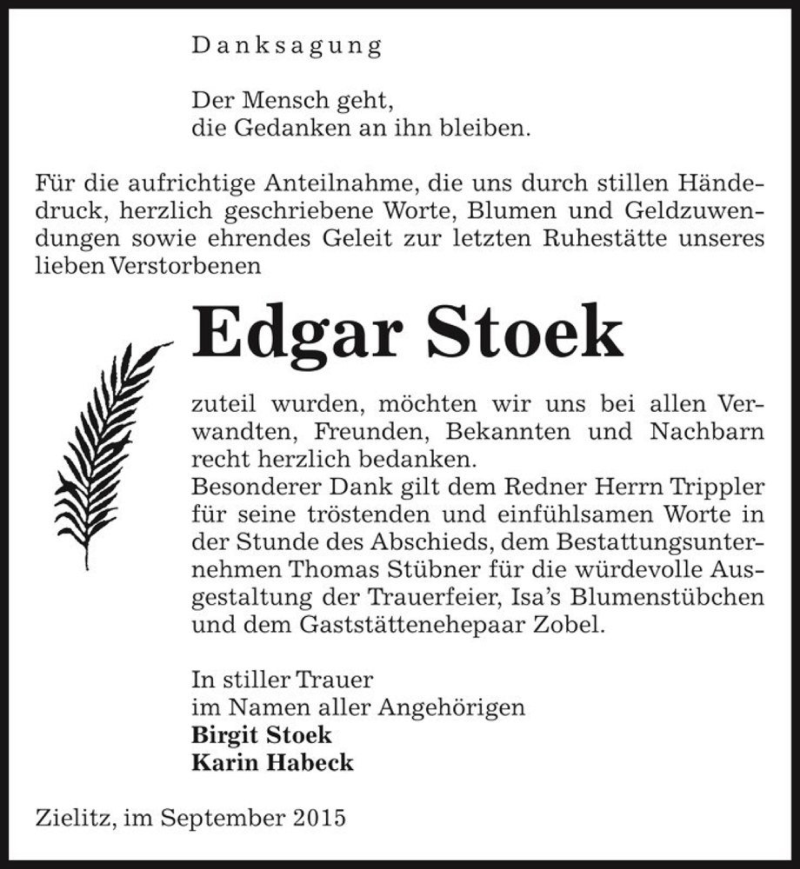 Danksagung

Der Mensch geht,
die Gedanken an ihn bleiben.

Für die aufrichtige Anteilnahme, die uns durch stillen Händedruck, herzlich geschriebene Worte, Blumen und Geldzuwendungen sowie ehrendes Geleit zur letzten Ruhestätte unseres lieben Verstorbenen

Edgar Stoek

zuteil wurden, möchten wir uns bei allen Verwandten, Freunden, Bekannten und Nachbarn recht herzlich bedanken.
Besonderer Dank gilt dem Redner Herrn Trippler für seine tröstenden und einfühlsamen Worte in der Stunde des Abschieds, dem Bestattungsunternehmen Thomas Stübner für die würdevolle Ausgestaltung der Trauerfeier, Isa's Blumenstübchen und dem Gaststättenehepaar Zobel.

In stiller Trauer
im Namen aller Angehörigen
Birgit Stoek
Karin Habeck

Zielitz, im September 2015